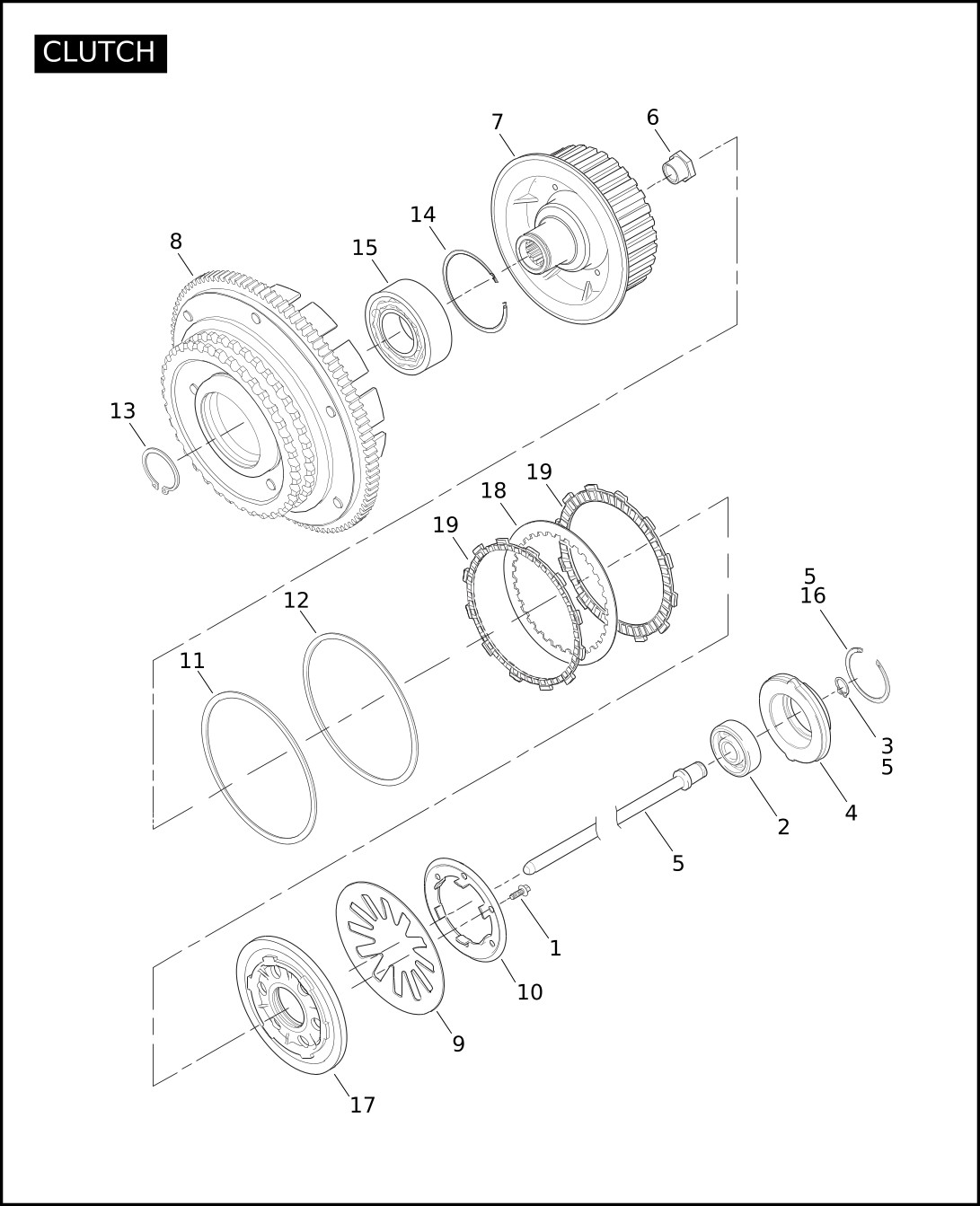 CLUTCH

7
6
14
15
8
13
19
18
19
5
16
12
11
3
5
4
2
5
1
10
9
17